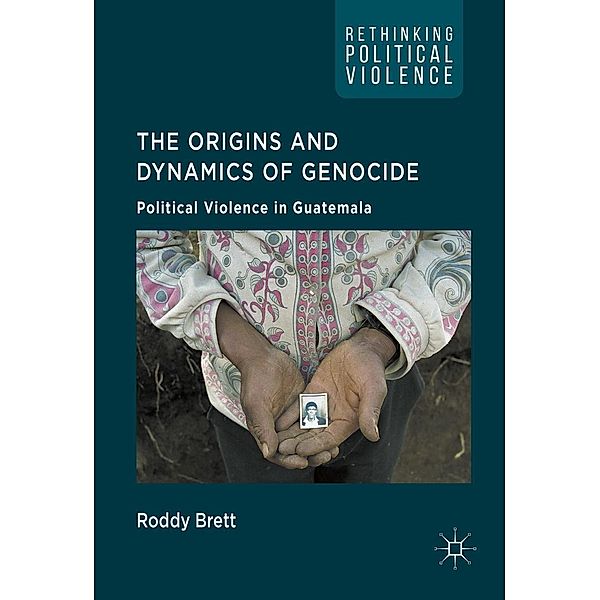 RETHINKING
POLITICAL
VIOLENCE

THE ORIGINS AND DYNAMICS OF GENOCIDE

Political Violence in Guatemala

Roddy Brett